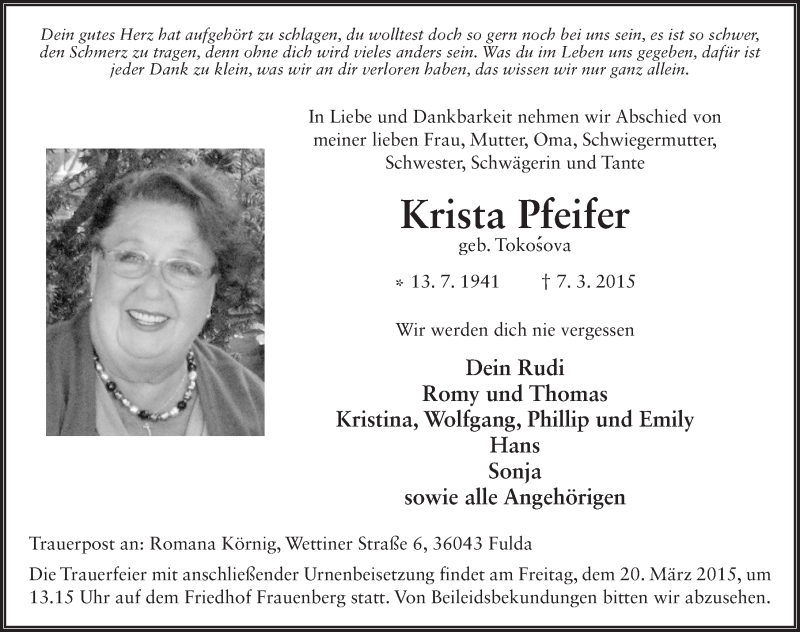 Dein gutes Herz hat aufgehört zu schlagen, du wolltest doch so gern noch bei uns sein, es ist so schwer, den Schmerz zu tragen, denn ohne dich wird vieles anders sein. Was du im Leben uns gegeben, dafür ist jeder Dank zu klein, was wir an dir verloren haben, das wissen wir nur ganz allein.

In Liebe und Dankbarkeit nehmen wir Abschied von meiner lieben Frau, Mutter, Oma, Schwiegermutter, Schwester, Schwägerin und Tante

Krista Pfeifer

geb. Tokośova

* 13. 7. 1941 † 7. 3. 2015

Wir werden dich nie vergessen

Dein Rudi
Romy und Thomas
Kristina, Wolfgang, Phillip und Emily
Hans
Sonja
sowie alle Angehörigen

Trauerpost an: Romana Körnig, Wettiner Straße 6, 36043 Fulda

Die Trauerfeier mit anschließender Urnenbeisetzung findet am Freitag, dem 20. März 2015, um 13.15 Uhr auf dem Friedhof Frauenberg statt. Von Beileidsbekundungen bitten wir abzusehen.